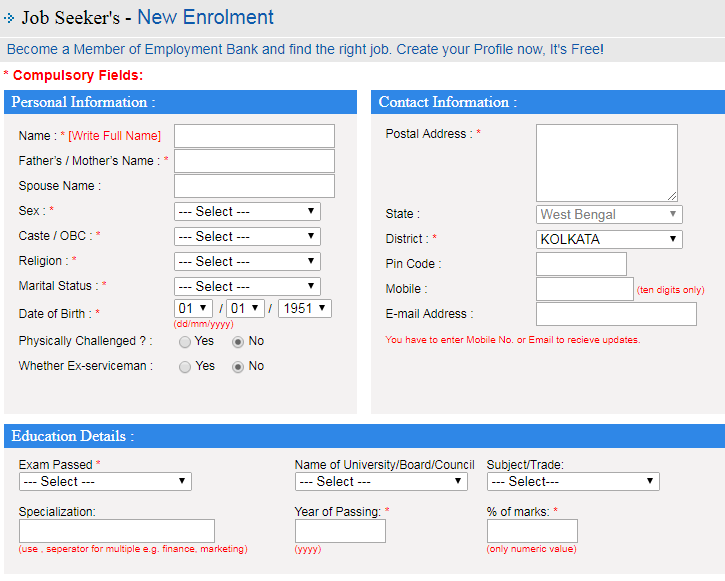 Job Seeker's - New Enrolment

Become a Member of Employment Bank and find the right job. Create your Profile now, It's Free!

* Compulsory Fields:

Personal Information :

Name : * [Write Full Name]
Father's / Mother's Name : *
Spouse Name :
Sex : * --- Select ---
Caste / OBC : * --- Select ---
Religion : * --- Select ---
Marital Status : * --- Select ---
Date of Birth : * 01 / 01 / 1951
(dd/mm/yyyy)
Physically Challenged ? : Yes No
Whether Ex-serviceman : Yes No

Contact Information :

Postal Address : *
State : West Bengal
District : * KOLKATA
Pin Code :
Mobile : (ten digits only)
E-mail Address :
You have to enter Mobile No. or Email to recieve updates.

Education Details :

Exam Passed * --- Select ---
Name of University/Board/Council --- Select ---
Subject/Trade: --- Select---
Specialization:
(use , seperator for multiple e.g. finance, marketing)
Year of Passing: *
(yyyy)
% of marks: *
(only numeric value)